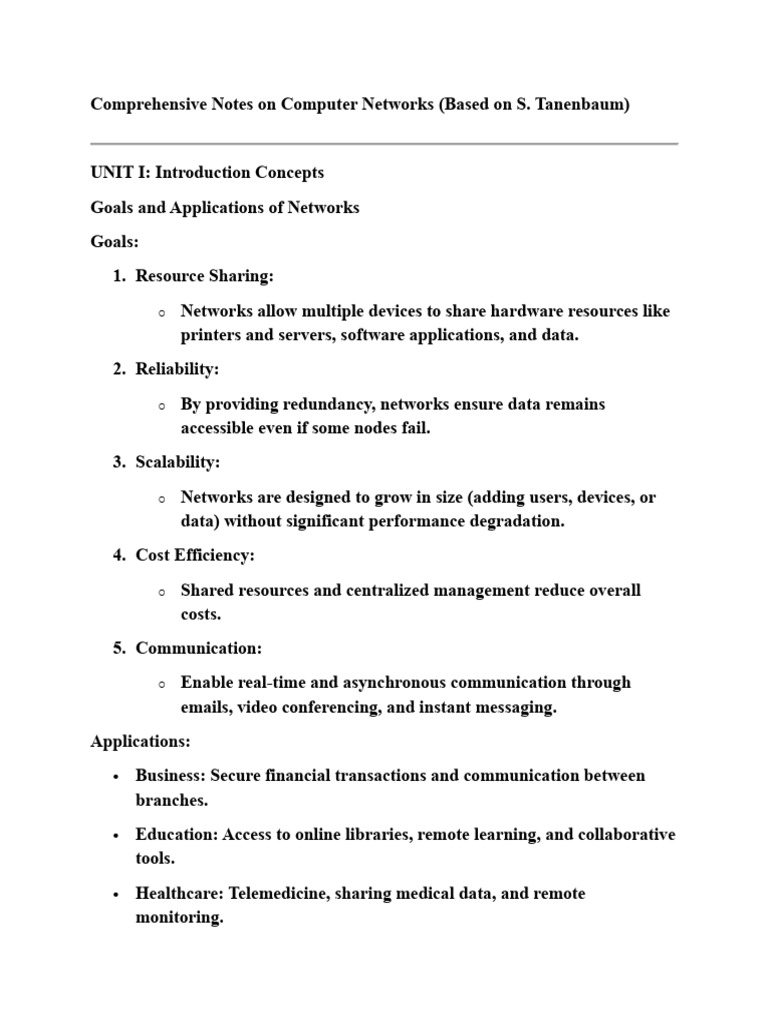 Comprehensive Notes on Computer Networks (Based on S. Tanenbaum)

UNIT I: Introduction Concepts

Goals and Applications of Networks

Goals:

1. Resource Sharing:

   ○ Networks allow multiple devices to share hardware resources like printers and servers, software applications, and data.

2. Reliability:

   ○ By providing redundancy, networks ensure data remains accessible even if some nodes fail.

3. Scalability:

   ○ Networks are designed to grow in size (adding users, devices, or data) without significant performance degradation.

4. Cost Efficiency:

   ○ Shared resources and centralized management reduce overall costs.

5. Communication:

   ○ Enable real-time and asynchronous communication through emails, video conferencing, and instant messaging.

Applications:

• Business: Secure financial transactions and communication between branches.

• Education: Access to online libraries, remote learning, and collaborative tools.

• Healthcare: Telemedicine, sharing medical data, and remote monitoring.